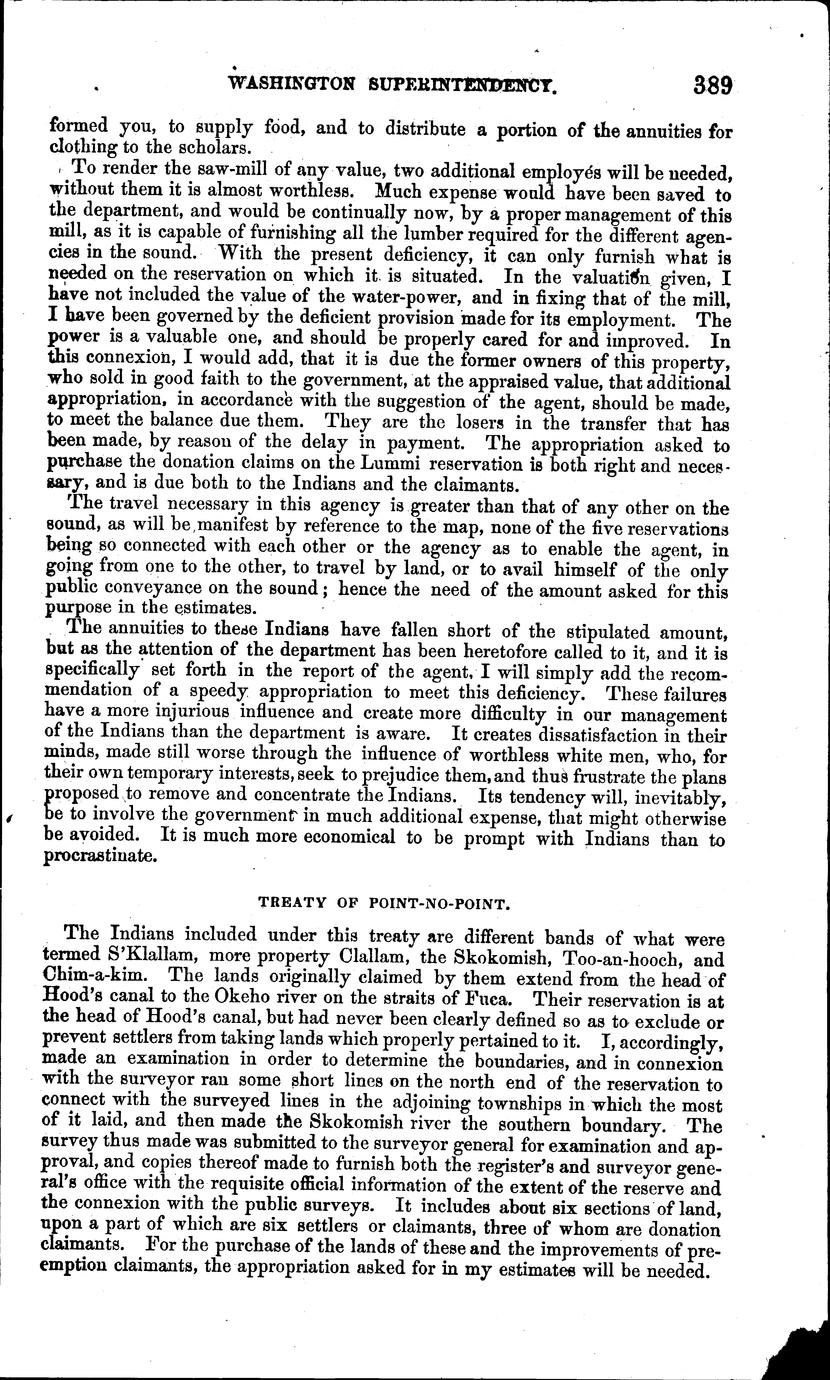 WASHINGTON SUPERINTENDENCY. 389

formed you, to supply food, and to distribute a portion of the annuities for clothing to the scholars.

To render the saw-mill of any value, two additional employés will be needed, without them it is almost worthless. Much expense would have been saved to the department, and would be continually now, by a proper management of this mill, as it is capable of furnishing all the lumber required for the different agencies in the sound. With the present deficiency, it can only furnish what is needed on the reservation on which it is situated. In the valuation given, I have not included the value of the water-power, and in fixing that of the mill, I have been governed by the deficient provision made for its employment. The power is a valuable one, and should be properly cared for and improved. In this connexion, I would add, that it is due the former owners of this property, who sold in good faith to the government, at the appraised value, that additional appropriation, in accordance with the suggestion of the agent, should be made, to meet the balance due them. They are the losers in the transfer that has been made, by reason of the delay in payment. The appropriation asked to purchase the donation claims on the Lummi reservation is both right and necessary, and is due both to the Indians and the claimants.

The travel necessary in this agency is greater than that of any other on the sound, as will be manifest by reference to the map, none of the five reservations being so connected with each other or the agency as to enable the agent, in going from one to the other, to travel by land, or to avail himself of the only public conveyance on the sound; hence the need of the amount asked for this purpose in the estimates.

The annuities to these Indians have fallen short of the stipulated amount, but as the attention of the department has been heretofore called to it, and it is specifically set forth in the report of the agent, I will simply add the recommendation of a speedy appropriation to meet this deficiency. These failures have a more injurious influence and create more difficulty in our management of the Indians than the department is aware. It creates dissatisfaction in their minds, made still worse through the influence of worthless white men, who, for their own temporary interests, seek to prejudice them, and thus frustrate the plans proposed to remove and concentrate the Indians. Its tendency will, inevitably, be to involve the government in much additional expense, that might otherwise be avoided. It is much more economical to be prompt with Indians than to procrastinate.

TREATY OF POINT-NO-POINT.

The Indians included under this treaty are different bands of what were termed S'Klallam, more property Clallam, the Skokomish, Too-an-hooch, and Chim-a-kim. The lands originally claimed by them extend from the head of Hood's canal to the Okeho river on the straits of Fuca. Their reservation is at the head of Hood's canal, but had never been clearly defined so as to exclude or prevent settlers from taking lands which properly pertained to it. I, accordingly, made an examination in order to determine the boundaries, and in connexion with the surveyor ran some short lines on the north end of the reservation to connect with the surveyed lines in the adjoining townships in which the most of it laid, and then made the Skokomish river the southern boundary. The survey thus made was submitted to the surveyor general for examination and approval, and copies thereof made to furnish both the register's and surveyor general's office with the requisite official information of the extent of the reserve and the connexion with the public surveys. It includes about six sections of land, upon a part of which are six settlers or claimants, three of whom are donation claimants. For the purchase of the lands of these and the improvements of preemption claimants, the appropriation asked for in my estimates will be needed.